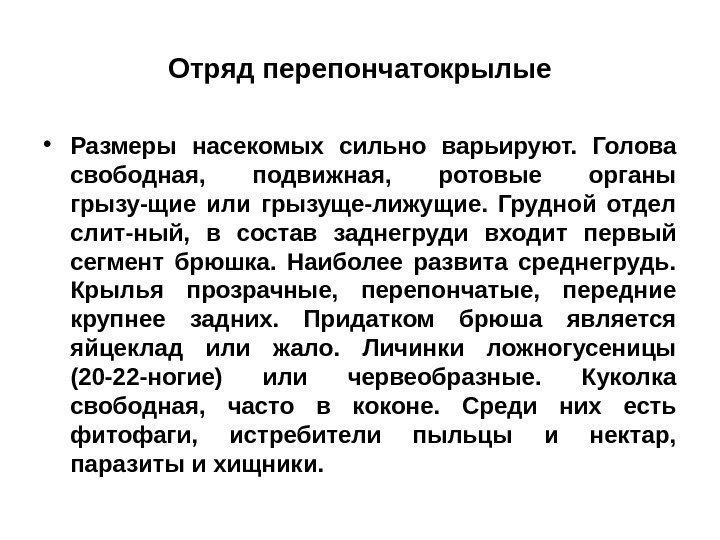 Отряд перепончатокрылые

• Размеры насекомых сильно варьируют. Голова свободная, подвижная, ротовые органы грызу-щие или грызуще-лижущие. Грудной отдел слит-ный, в состав заднегруди входит первый сегмент брюшка. Наиболее развита среднегрудь. Крылья прозрачные, перепончатые, передние крупнее задних. Придатком брюша является яйцеклад или жало. Личинки ложногусеницы (20-22-ногие) или червеобразные. Куколка свободная, часто в коконе. Среди них есть фитофаги, истребители пыльцы и нектар, паразиты и хищники.